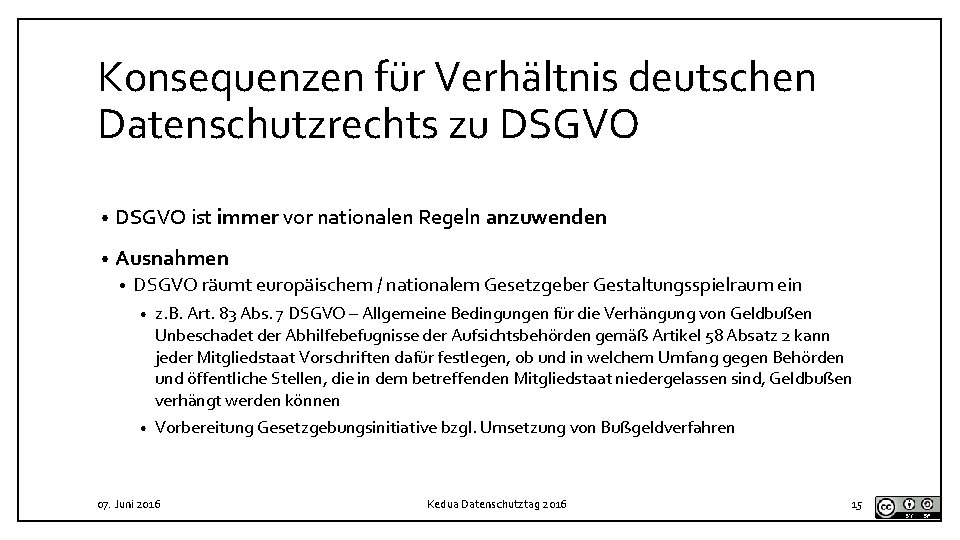 Konsequenzen für Verhältnis deutschen Datenschutzrechts zu DSGVO

• DSGVO ist immer vor nationalen Regeln anzuwenden

• Ausnahmen
• DSGVO räumt europäischem / nationalem Gesetzgeber Gestaltungsspielraum ein
• z.B. Art. 83 Abs. 7 DSGVO – Allgemeine Bedingungen für die Verhängung von Geldbußen
Unbeschadet der Abhilfebefugnisse der Aufsichtsbehörden gemäß Artikel 58 Absatz 2 kann jeder Mitgliedstaat Vorschriften dafür festlegen, ob und in welchem Umfang gegen Behörden und öffentliche Stellen, die in dem betreffenden Mitgliedstaat niedergelassen sind, Geldbußen verhängt werden können
• Vorbereitung Gesetzgebungsinitiative bzgl. Umsetzung von Bußgeldverfahren

07. Juni 2016

Kedua Datenschutztag 2016

15

BY SA